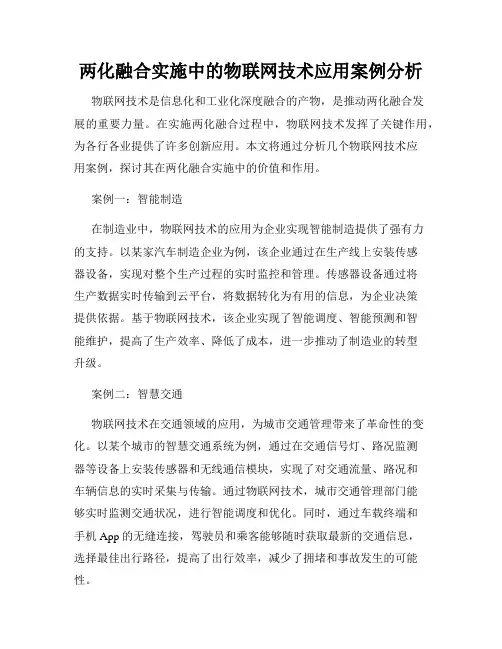 两化融合实施中的物联网技术应用案例分析

物联网技术是信息化和工业化深度融合的产物，是推动两化融合发展的重要力量。在实施两化融合过程中，物联网技术发挥了关键作用，为各行各业提供了许多创新应用。本文将通过分析几个物联网技术应用案例，探讨其在两化融合实施中的价值和作用。

案例一：智能制造

在制造业中，物联网技术的应用为企业实现智能制造提供了强有力的支持。以某家汽车制造企业为例，该企业通过在生产线上安装传感器设备，实现对整个生产过程的实时监控和管理。传感器设备通过将生产数据实时传输到云平台，将数据转化为有用的信息，为企业决策提供依据。基于物联网技术，该企业实现了智能调度、智能预测和智能维护，提高了生产效率、降低了成本，进一步推动了制造业的转型升级。

案例二：智慧交通

物联网技术在交通领域的应用，为城市交通管理带来了革命性的变化。以某个城市的智慧交通系统为例，通过在交通信号灯、路况监测器等设备上安装传感器和无线通信模块，实现了对交通流量、路况和车辆信息的实时采集与传输。通过物联网技术，城市交通管理部门能够实时监测交通状况，进行智能调度和优化。同时，通过车载终端和手机 App 的无缝连接，驾驶员和乘客能够随时获取最新的交通信息，选择最佳出行路径，提高了出行效率，减少了拥堵和事故发生的可能性。